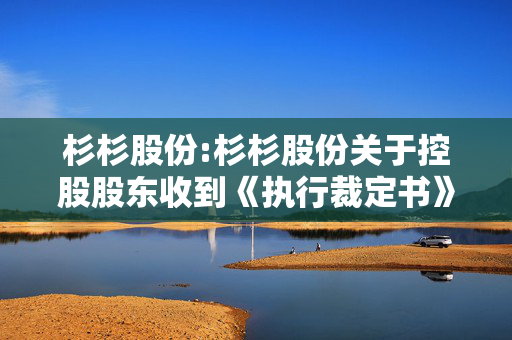 杉杉股份:杉杉股份关于控股股东收到《执行裁定书》